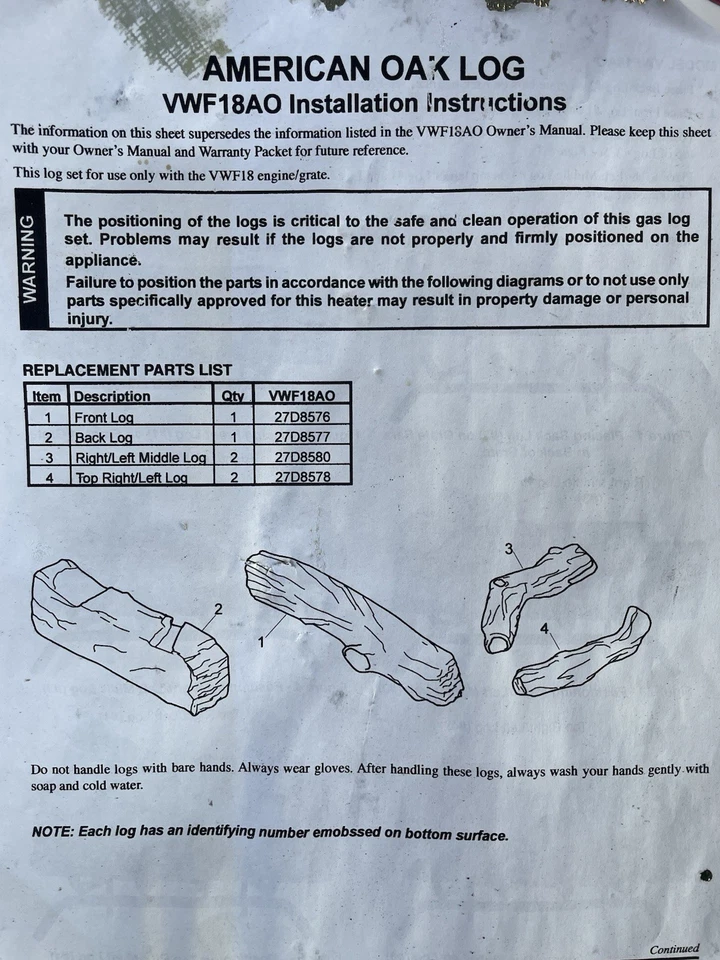 AMERICAN OAK LOG
VWF18AO Installation Instructions

The information on this sheet supersedes the information listed in the VWF18AO Owner's Manual. Please keep this sheet with your Owner's Manual and Warranty Packet for future reference.

This log set for use only with the VWF18 engine/grate.

WARNING

The positioning of the logs is critical to the safe and clean operation of this gas log set. Problems may result if the logs are not properly and firmly positioned on the appliance.

Failure to position the parts in accordance with the following diagrams or to not use only parts specifically approved for this heater may result in property damage or personal injury.

REPLACEMENT PARTS LIST

| Item | Description | Qty | VWF18AO |
|---|---|---|---|
| 1 | Front Log | 1 | 27D8576 |
| 2 | Back Log | 1 | 27D8577 |
| 3 | Right/Left Middle Log | 2 | 27D8580 |
| 4 | Top Right/Left Log | 2 | 27D8578 |

2
1
3
4

Do not handle logs with bare hands. Always wear gloves. After handling these logs, always wash your hands gently with soap and cold water.

NOTE: Each log has an identifying number emobssed on bottom surface.

Continued